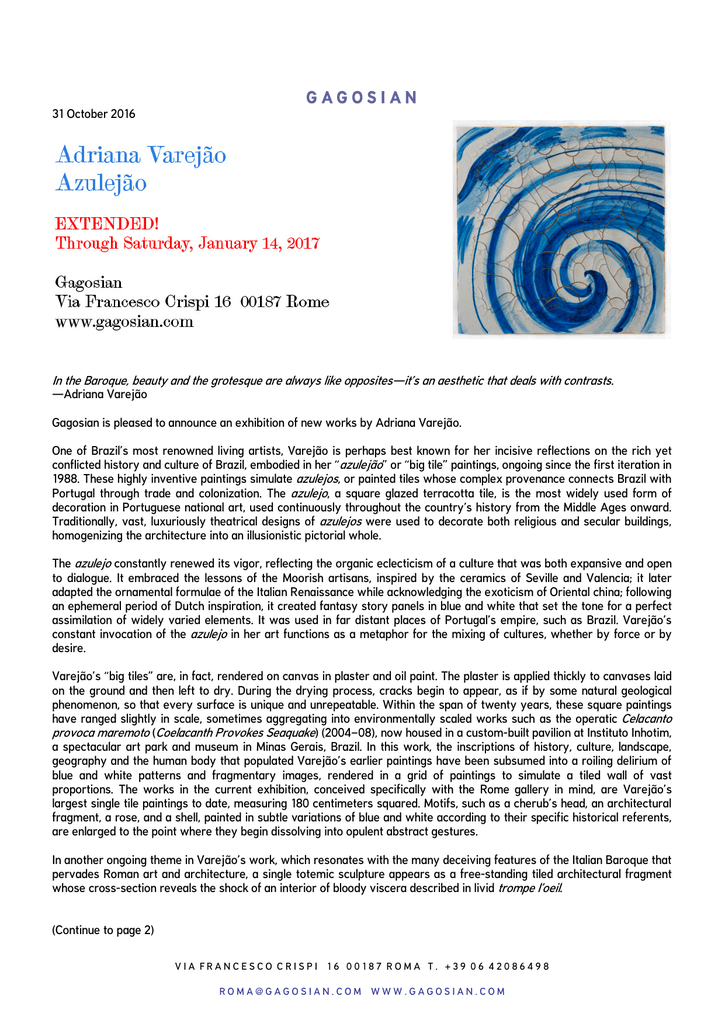 GAGOSIAN

31 October 2016

Adriana Varejão
Azulejão

EXTENDED!
Through Saturday, January 14, 2017

Gagosian
Via Francesco Crispi 16 00187 Rome
www.gagosian.com

In the Baroque, beauty and the grotesque are always like opposites—it's an aesthetic that deals with contrasts.
—Adriana Varejão

Gagosian is pleased to announce an exhibition of new works by Adriana Varejão.

One of Brazil's most renowned living artists, Varejão is perhaps best known for her incisive reflections on the rich yet conflicted history and culture of Brazil, embodied in her "azulejão" or "big tile" paintings, ongoing since the first iteration in 1988. These highly inventive paintings simulate azulejos, or painted tiles whose complex provenance connects Brazil with Portugal through trade and colonization. The azulejo, a square glazed terracotta tile, is the most widely used form of decoration in Portuguese national art, used continuously throughout the country's history from the Middle Ages onward. Traditionally, vast, luxuriously theatrical designs of azulejos were used to decorate both religious and secular buildings, homogenizing the architecture into an illusionistic pictorial whole.

The azulejo constantly renewed its vigor, reflecting the organic eclecticism of a culture that was both expansive and open to dialogue. It embraced the lessons of the Moorish artisans, inspired by the ceramics of Seville and Valencia; it later adapted the ornamental formulae of the Italian Renaissance while acknowledging the exoticism of Oriental china; following an ephemeral period of Dutch inspiration, it created fantasy story panels in blue and white that set the tone for a perfect assimilation of widely varied elements. It was used in far distant places of Portugal's empire, such as Brazil. Varejão's constant invocation of the azulejo in her art functions as a metaphor for the mixing of cultures, whether by force or by desire.

Varejão's "big tiles" are, in fact, rendered on canvas in plaster and oil paint. The plaster is applied thickly to canvases laid on the ground and then left to dry. During the drying process, cracks begin to appear, as if by some natural geological phenomenon, so that every surface is unique and unrepeatable. Within the span of twenty years, these square paintings have ranged slightly in scale, sometimes aggregating into environmentally scaled works such as the operatic Celacanto provoca maremoto (Coelacanth Provokes Seaquake) (2004–08), now housed in a custom-built pavilion at Instituto Inhotim, a spectacular art park and museum in Minas Gerais, Brazil. In this work, the inscriptions of history, culture, landscape, geography and the human body that populated Varejão's earlier paintings have been subsumed into a roiling delirium of blue and white patterns and fragmentary images, rendered in a grid of paintings to simulate a tiled wall of vast proportions. The works in the current exhibition, conceived specifically with the Rome gallery in mind, are Varejão's largest single tile paintings to date, measuring 180 centimeters squared. Motifs, such as a cherub's head, an architectural fragment, a rose, and a shell, painted in subtle variations of blue and white according to their specific historical referents, are enlarged to the point where they begin dissolving into opulent abstract gestures.

In another ongoing theme in Varejão's work, which resonates with the many deceiving features of the Italian Baroque that pervades Roman art and architecture, a single totemic sculpture appears as a free-standing tiled architectural fragment whose cross-section reveals the shock of an interior of bloody viscera described in livid trompe l'oeil.

(Continue to page 2)

VIA FRANCESCO CRISPI 16 00187 ROMA T. +39 06 42086498
ROMA@GAGOSIAN.COM WWW.GAGOSIAN.COM